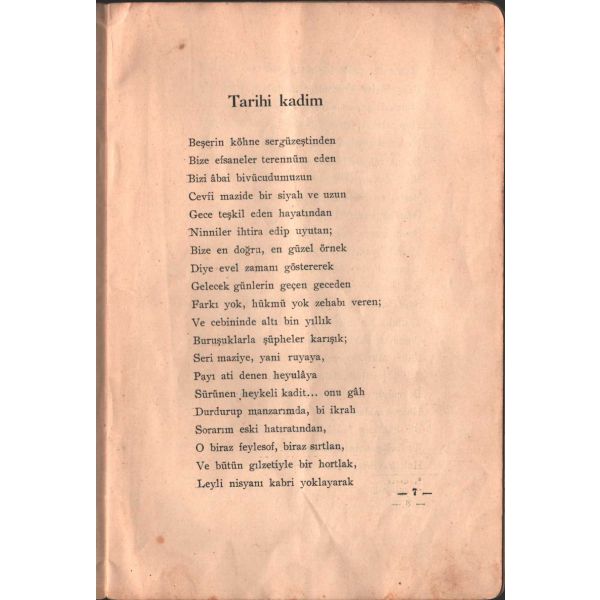 Tarihi kadim

Beşerin köhne sergüzeştinden
Bize efsaneler terennüm eden
Bizi âbai bivücudumuzun
Cevfi mazide bir siyah ve uzun
Gece teşkil eden hayatından
Ninniler ihtira edip uyutan;
Bize en doğru, en güzel örnek
Diye evel zamanı göstererek
Gelecek günlerin geçen geceden
Farkı yok, hükmü yok zehabı veren;
Ve cebininde altı bin yıllık
Buruşuklarla şüpheler karışık;
Seri maziye, yani ruyaya,
Payı ati denen heyulâya
Sürünen heykeli kadit... onu gâh
Durdurup manzarımda, bi ikrah
Sorarım eski hatıratından,
O biraz feylesof, biraz sırtlan,
Ve bütün gılzetiyle bir hortlak,
Leyli nisyanı kabri yoklayarak

— 7 —